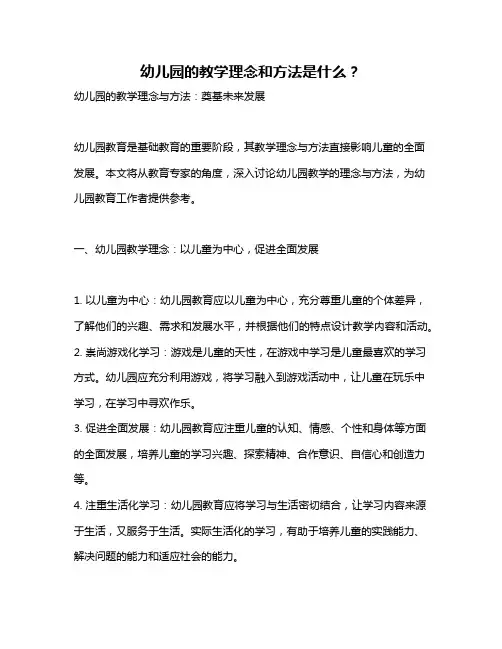 幼儿园的教学理念和方法是什么？

幼儿园的教学理念与方法：奠基未来发展

幼儿园教育是基础教育的重要阶段，其教学理念与方法直接影响儿童的全面发展。本文将从教育专家的角度，深入讨论幼儿园教学的理念与方法，为幼儿园教育工作者提供参考。

一、幼儿园教学理念：以儿童为中心，促进全面发展

1. 以儿童为中心：幼儿园教育应以儿童为中心，充分尊重儿童的个体差异，了解他们的兴趣、需求和发展水平，并根据他们的特点设计教学内容和活动。
2. 崇尚游戏化学习：游戏是儿童的天性，在游戏中学习是儿童最喜欢的学习方式。幼儿园应充分利用游戏，将学习融入到游戏活动中，让儿童在玩乐中学习，在学习中寻欢作乐。
3. 促进全面发展：幼儿园教育应注重儿童的认知、情感、个性和身体等方面的全面发展，培养儿童的学习兴趣、探索精神、合作意识、自信心和创造力等。
4. 注重生活化学习：幼儿园教育应将学习与生活密切结合，让学习内容来源于生活，又服务于生活。实际生活化的学习，有助于培养儿童的实践能力、解决问题的能力和适应社会的能力。